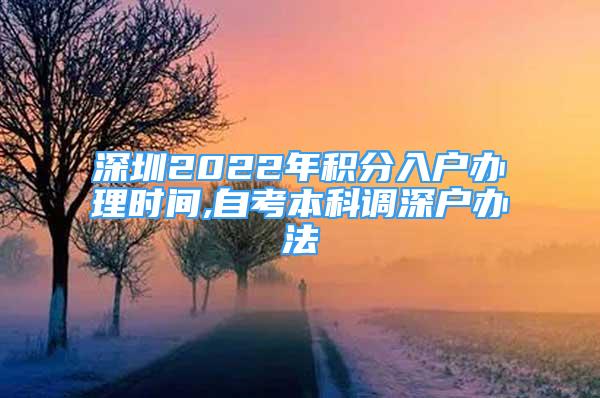 深圳2022年积分入户办理时间,自考本科调深户办法